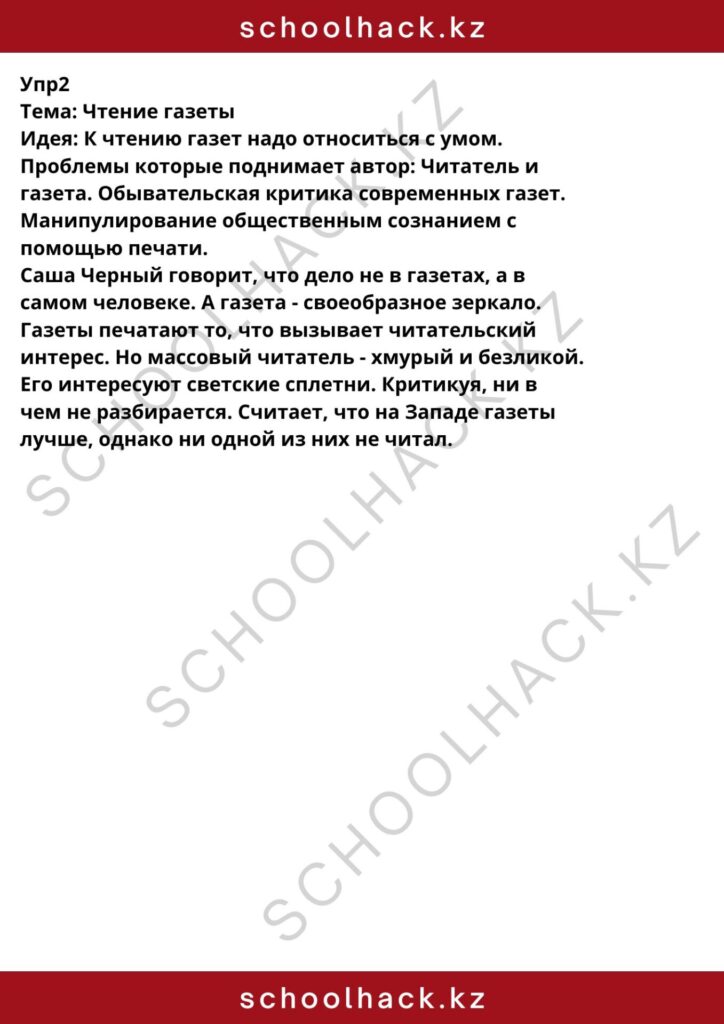 schoolhack.kz

Упр2
Тема: Чтение газеты
Идея: К чтению газет надо относиться с умом.
Проблемы которые поднимает автор: Читатель и газета. Обывательская критика современных газет. Манипулирование общественным сознанием с помощью печати.
Саша Черный говорит, что дело не в газетах, а в самом человеке. А газета - своеобразное зеркало. Газеты печатают то, что вызывает читательский интерес. Но массовый читатель - хмурый и безликой. Его интересуют светские сплетни. Критикуя, ни в чем не разбирается. Считает, что на Западе газеты лучше, однако ни одной из них не читал.

SCHOOLHACK.KZ
SCHOOLHACK.KZ
SCHOOLHACK.KZ

schoolhack.kz